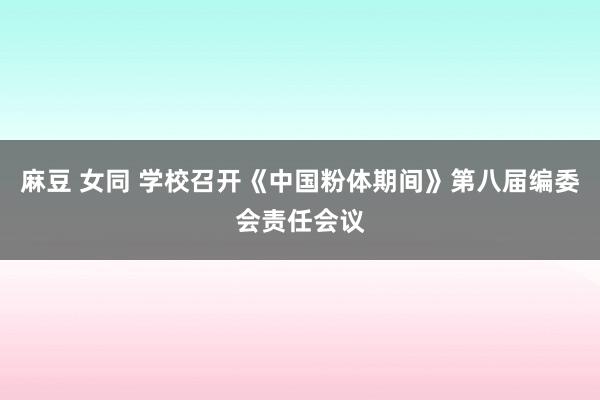 麻豆 女同 学校召开《中国粉体期间》第八届编委会责任会议